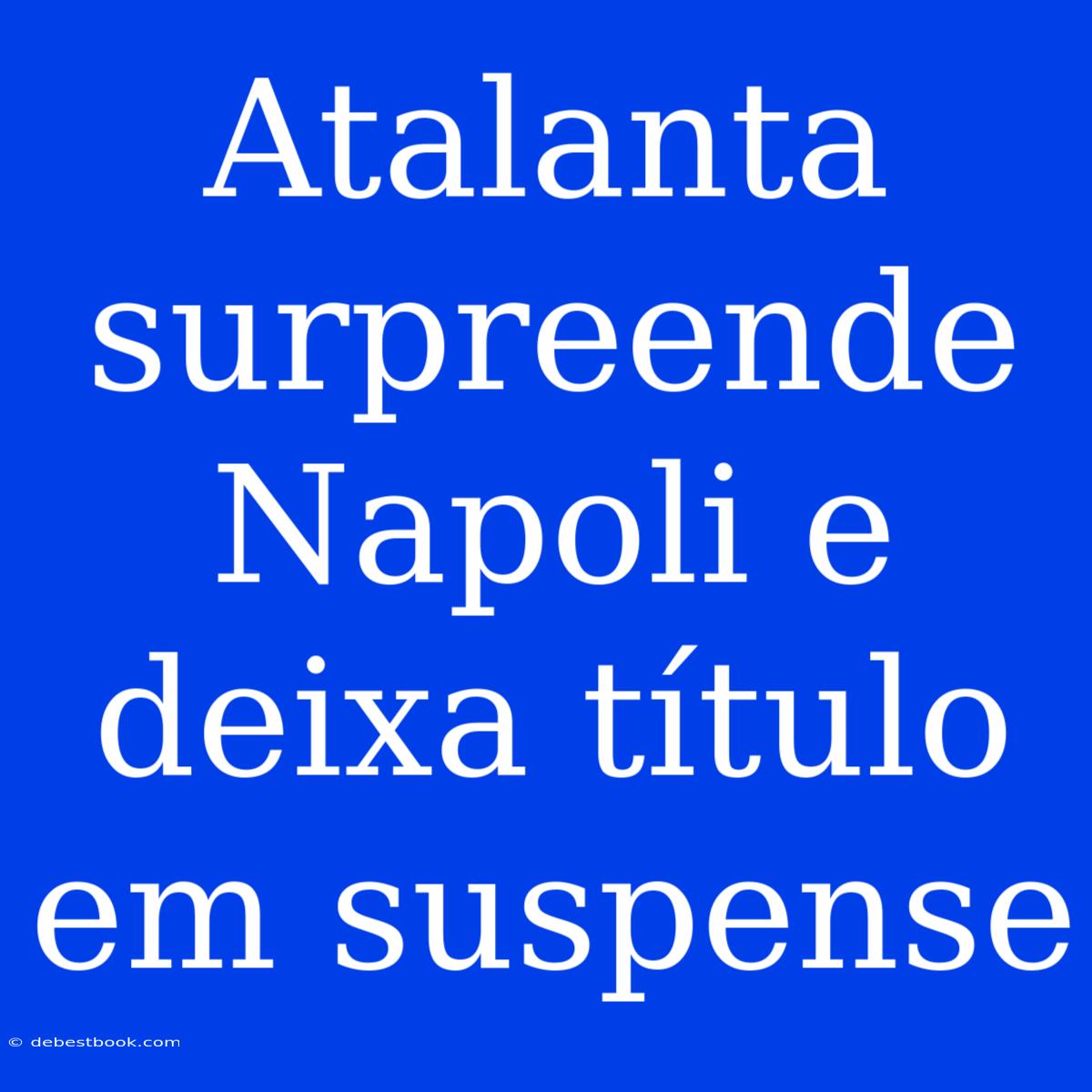 Atalanta surpreende Napoli e deixa título em suspense

© debestbook.com